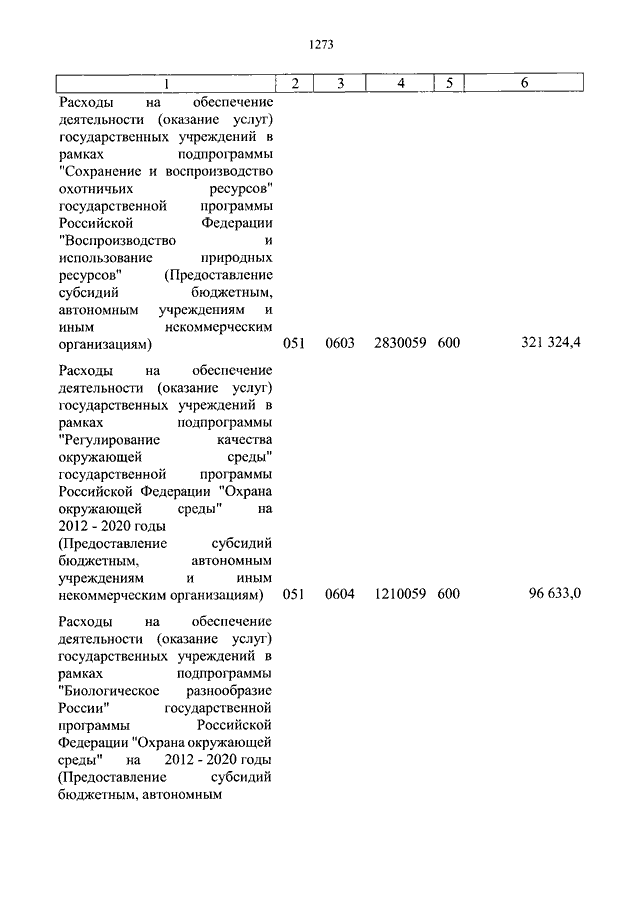 1273

| 1 | 2 | 3 | 4 | 5 | 6 |
|---|---|---|---|---|---|
| Расходы на обеспечение деятельности (оказание услуг) государственных учреждений в рамках подпрограммы "Сохранение и воспроизводство охотничьих ресурсов" государственной программы Российской Федерации "Воспроизводство и использование природных ресурсов" (Предоставление субсидий бюджетным, автономным учреждениям и иным некоммерческим организациям) | 051 | 0603 | 2830059 | 600 | 321 324,4 |
| Расходы на обеспечение деятельности (оказание услуг) государственных учреждений в рамках подпрограммы "Регулирование качества окружающей среды" государственной программы Российской Федерации "Охрана окружающей среды" на 2012 - 2020 годы (Предоставление субсидий бюджетным, автономным учреждениям и иным некоммерческим организациям) | 051 | 0604 | 1210059 | 600 | 96 633,0 |
| Расходы на обеспечение деятельности (оказание услуг) государственных учреждений в рамках подпрограммы "Биологическое разнообразие России" государственной программы Российской Федерации "Охрана окружающей среды" на 2012 - 2020 годы (Предоставление субсидий бюджетным, автономным | | | | | |